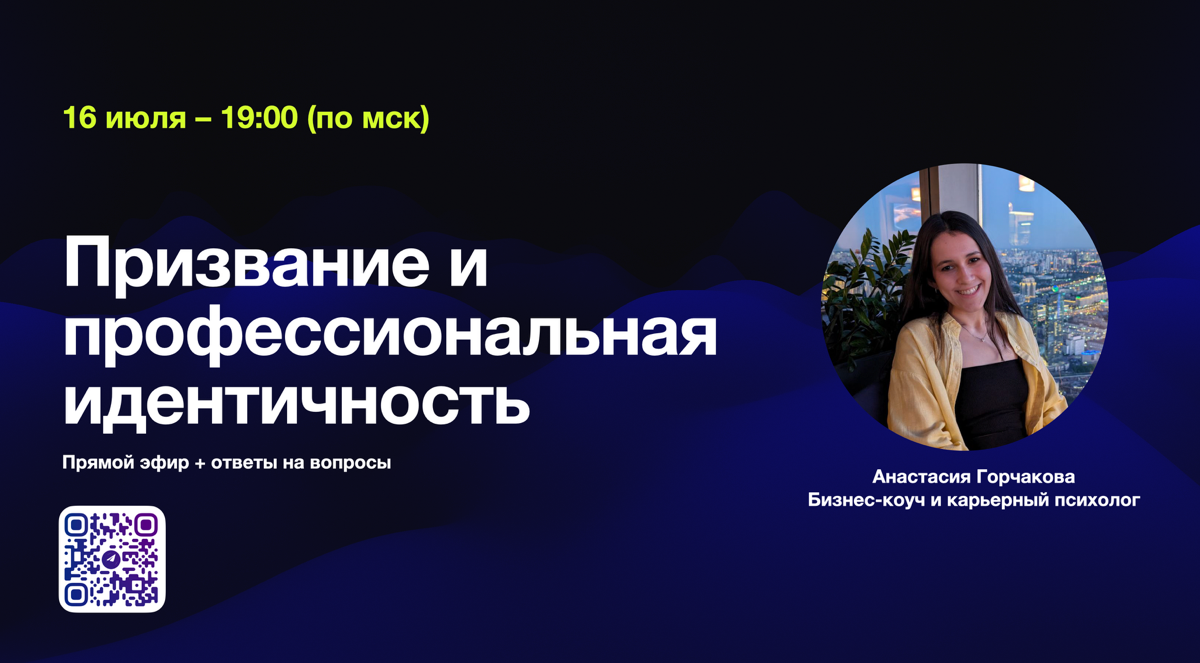 16 июля – 19:00 (по мск)

Призвание и профессиональная идентичность

Прямой эфир + ответы на вопросы

Анастасия Горчакова
Бизнес-коуч и карьерный психолог